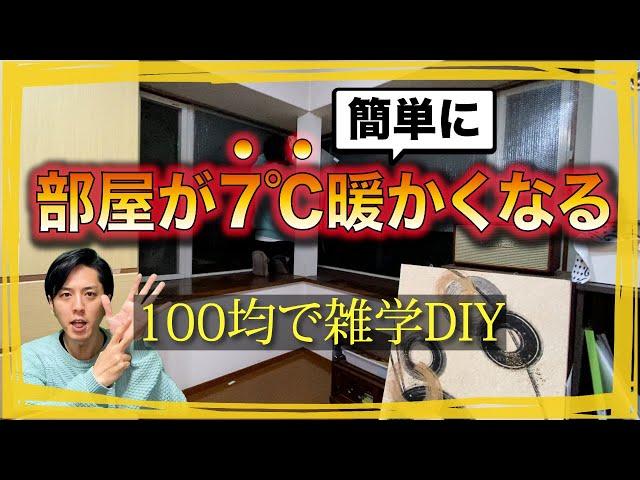 簡単に

部屋が7℃暖かくなる

100均で雑学DIY